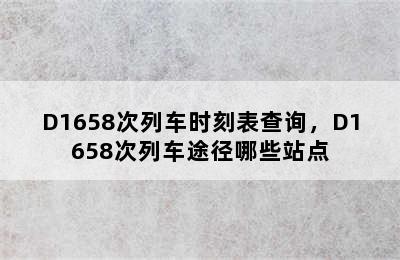 D1658次列车时刻表查询，D1658次列车途径哪些站点